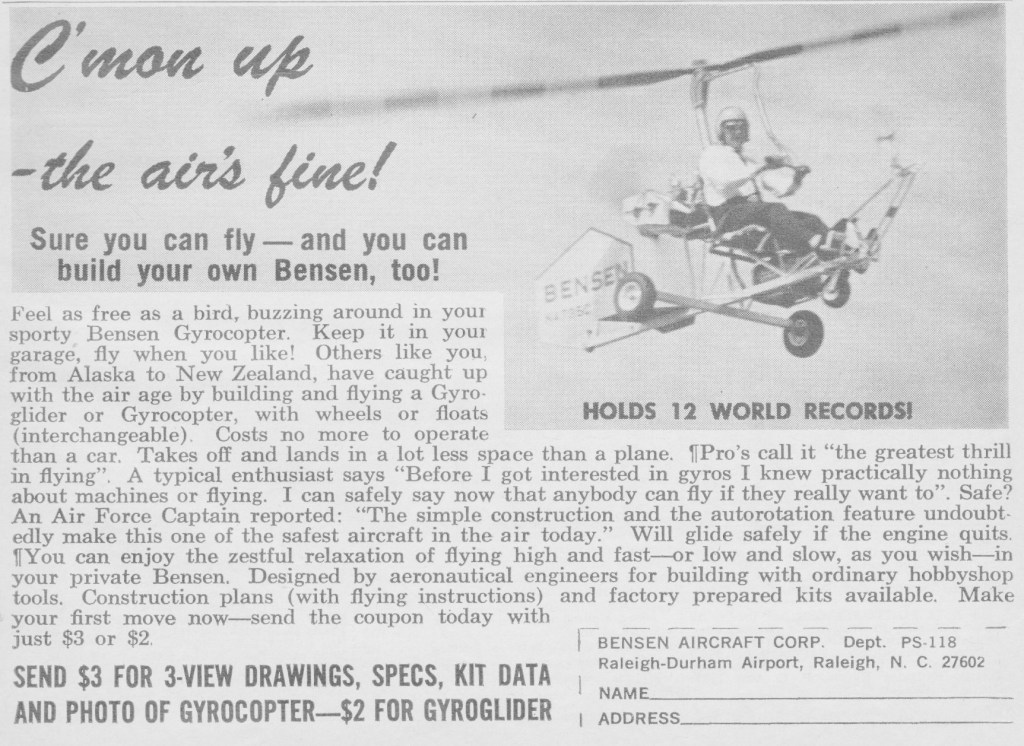 C'mon up -the air's fine!

Sure you can fly — and you can build your own Bensen, too!

BENSEN

HOLDS 12 WORLD RECORDS!

Feel as free as a bird, buzzing around in your sporty Bensen Gyrocopter. Keep it in your garage, fly when you like! Others like you, from Alaska to New Zealand, have caught up with the air age by building and flying a Gyroglider or Gyrocopter, with wheels or floats (interchangeable). Costs no more to operate than a car. Takes off and lands in a lot less space than a plane. ¶Pro's call it "the greatest thrill in flying". A typical enthusiast says "Before I got interested in gyros I knew practically nothing about machines or flying. I can safely say now that anybody can fly if they really want to". Safe? An Air Force Captain reported: "The simple construction and the autorotation feature undoubtedly make this one of the safest aircraft in the air today." Will glide safely if the engine quits. ¶You can enjoy the zestful relaxation of flying high and fast—or low and slow, as you wish—in your private Bensen. Designed by aeronautical engineers for building with ordinary hobbyshop tools. Construction plans (with flying instructions) and factory prepared kits available. Make your first move now—send the coupon today with just $3 or $2.

SEND $3 FOR 3-VIEW DRAWINGS, SPECS, KIT DATA AND PHOTO OF GYROCOPTER—$2 FOR GYROGLIDER

BENSEN AIRCRAFT CORP. Dept. PS-118
Raleigh-Durham Airport, Raleigh, N. C. 27602

NAME
ADDRESS